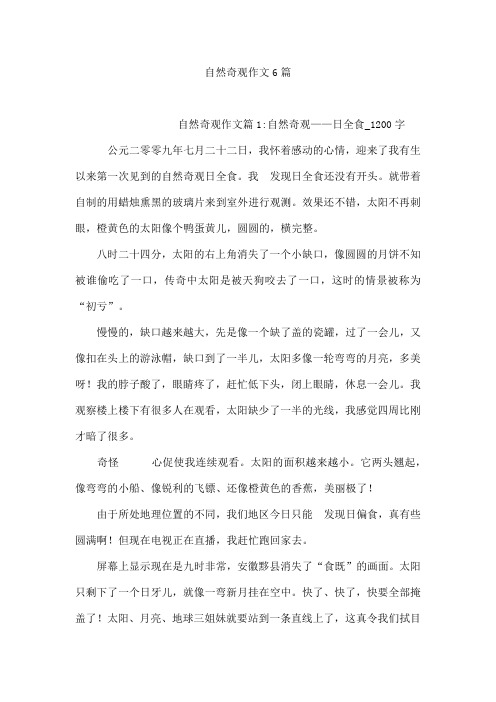 自然奇观作文6篇

自然奇观作文篇1:自然奇观——日全食_1200字

公元二零零九年七月二十二日，我怀着感动的心情，迎来了我有生以来第一次见到的自然奇观日全食。我 发现日全食还没有开头。就带着自制的用蜡烛熏黑的玻璃片来到室外进行观测。效果还不错，太阳不再刺眼，橙黄色的太阳像个鸭蛋黄儿，圆圆的，横完整。

八时二十四分，太阳的右上角消失了一个小缺口，像圆圆的月饼不知被谁偷吃了一口，传奇中太阳是被天狗咬去了一口，这时的情景被称为“初亏”。

慢慢的，缺口越来越大，先是像一个缺了盖的瓷罐，过了一会儿，又像扣在头上的游泳帽，缺口到了一半儿，太阳多像一轮弯弯的月亮，多美呀！我的脖子酸了，眼睛疼了，赶忙低下头，闭上眼睛，休息一会儿。我观察楼上楼下有很多人在观看，太阳缺少了一半的光线，我感觉四周比刚才暗了很多。

奇怪 心促使我连续观看。太阳的面积越来越小。它两头翘起，像弯弯的小船、像锐利的飞镖、还像橙黄色的香蕉，美丽极了！

由于所处地理位置的不同，我们地区今日只能 发现日偏食，真有些圆满啊！但现在电视正在直播，我赶忙跑回家去。

屏幕上显示现在是九时非常，安徽黟县消失了“食既”的画面。太阳只剩下了一个日牙儿，就像一弯新月挂在空中。快了、快了，快要全部掩盖了！太阳、月亮、地球三姐妹就要站到一条直线上了，这真令我们拭目